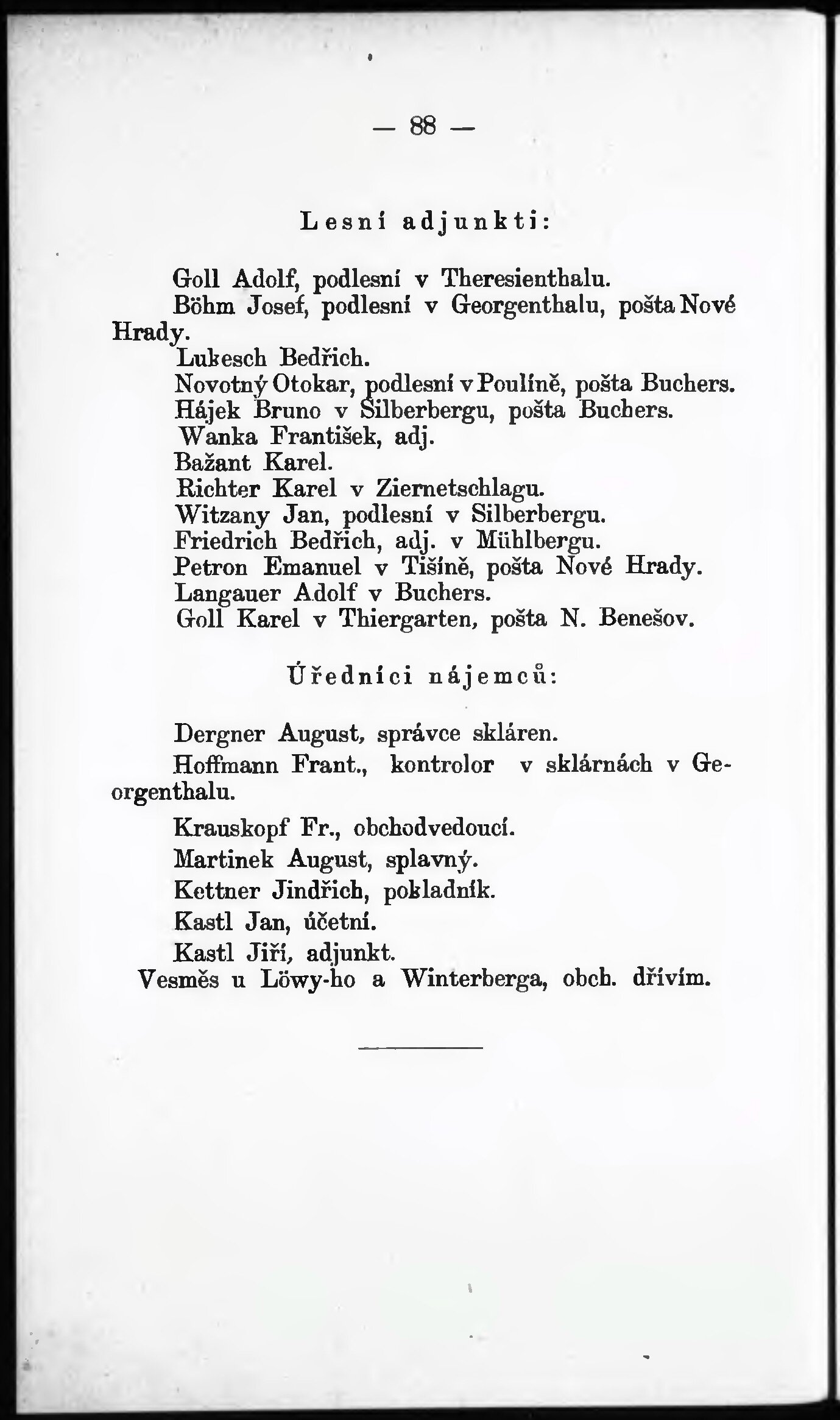 — 88 —

Lesní adjunkti:

Goll Adolf, podlesní v Theresienthalu.
Böhm Josef, podlesní v Georgenthalu, pošta Nové Hrady.
Lukesch Bedřich.
Novotný Otokar, podlesní v Poulíně, pošta Buchers.
Hájek Bruno v Silberbergu, pošta Buchers.
Wanka František, adj.
Bažant Karel.
Richter Karel v Ziernetschlagu.
Witzany Jan, podlesní v Silberbergu.
Friedrich Bedřich, adj. v Mühlbergu.
Petron Emanuel v Tišíně, pošta Nové Hrady.
Langauer Adolf v Buchers.
Goll Karel v Thiergarten, pošta N. Benešov.

Úředníci nájemců:

Dergner August, správce skláren.
Hoffmann Frant., kontrolor v sklárnách v Georgenthalu.
Krauskopf Fr., obchodvedoucí.
Martinek August, splavný.
Kettner Jindřich, pokladník.
Kastl Jan, účetní.
Kastl Jiří, adjunkt.
Vesměs u Löwy-ho a Winterberga, obch. dřívím.